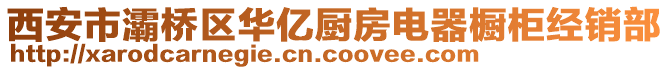 西安市灞桥区华亿厨房电器橱柜经销部
http://xarodcarnegie.cn.coovee.com